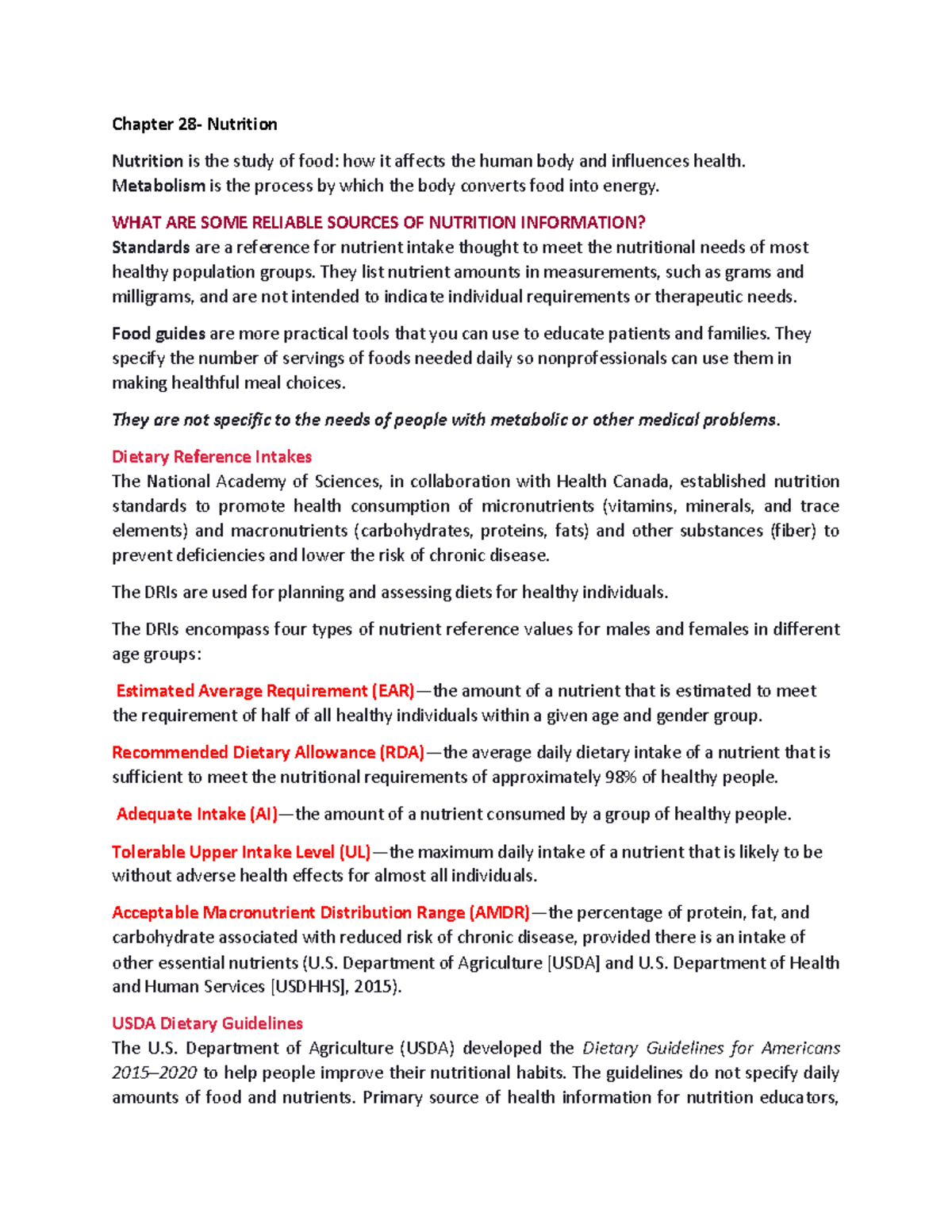 Chapter 28- Nutrition

Nutrition is the study of food: how it affects the human body and influences health.
Metabolism is the process by which the body converts food into energy.

WHAT ARE SOME RELIABLE SOURCES OF NUTRITION INFORMATION?
Standards are a reference for nutrient intake thought to meet the nutritional needs of most healthy population groups. They list nutrient amounts in measurements, such as grams and milligrams, and are not intended to indicate individual requirements or therapeutic needs.

Food guides are more practical tools that you can use to educate patients and families. They specify the number of servings of foods needed daily so nonprofessionals can use them in making healthful meal choices.

They are not specific to the needs of people with metabolic or other medical problems.

Dietary Reference Intakes
The National Academy of Sciences, in collaboration with Health Canada, established nutrition standards to promote health consumption of micronutrients (vitamins, minerals, and trace elements) and macronutrients (carbohydrates, proteins, fats) and other substances (fiber) to prevent deficiencies and lower the risk of chronic disease.

The DRIs are used for planning and assessing diets for healthy individuals.

The DRIs encompass four types of nutrient reference values for males and females in different age groups:

Estimated Average Requirement (EAR)—the amount of a nutrient that is estimated to meet the requirement of half of all healthy individuals within a given age and gender group.

Recommended Dietary Allowance (RDA)—the average daily dietary intake of a nutrient that is sufficient to meet the nutritional requirements of approximately 98% of healthy people.

Adequate Intake (AI)—the amount of a nutrient consumed by a group of healthy people.

Tolerable Upper Intake Level (UL)—the maximum daily intake of a nutrient that is likely to be without adverse health effects for almost all individuals.

Acceptable Macronutrient Distribution Range (AMDR)—the percentage of protein, fat, and carbohydrate associated with reduced risk of chronic disease, provided there is an intake of other essential nutrients (U.S. Department of Agriculture [USDA] and U.S. Department of Health and Human Services [USDHHS], 2015).

USDA Dietary Guidelines
The U.S. Department of Agriculture (USDA) developed the Dietary Guidelines for Americans 2015–2020 to help people improve their nutritional habits. The guidelines do not specify daily amounts of food and nutrients. Primary source of health information for nutrition educators,